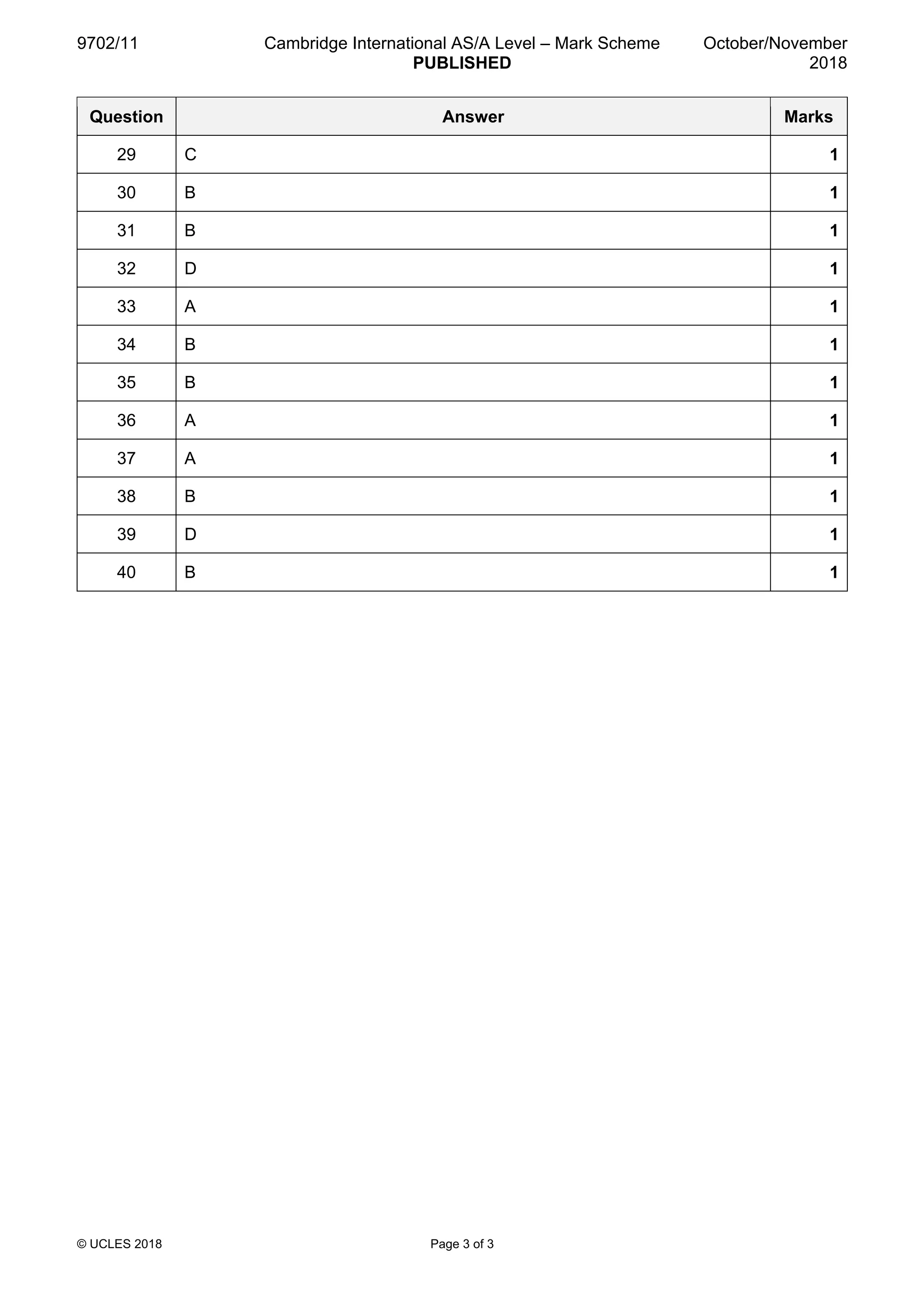 9702/11 Cambridge International AS/A Level – Mark Scheme PUBLISHED October/November 2018

| Question | Answer | Marks |
|---|---|---|
| 29 | C | 1 |
| 30 | B | 1 |
| 31 | B | 1 |
| 32 | D | 1 |
| 33 | A | 1 |
| 34 | B | 1 |
| 35 | B | 1 |
| 36 | A | 1 |
| 37 | A | 1 |
| 38 | B | 1 |
| 39 | D | 1 |
| 40 | B | 1 |

© UCLES 2018 Page 3 of 3